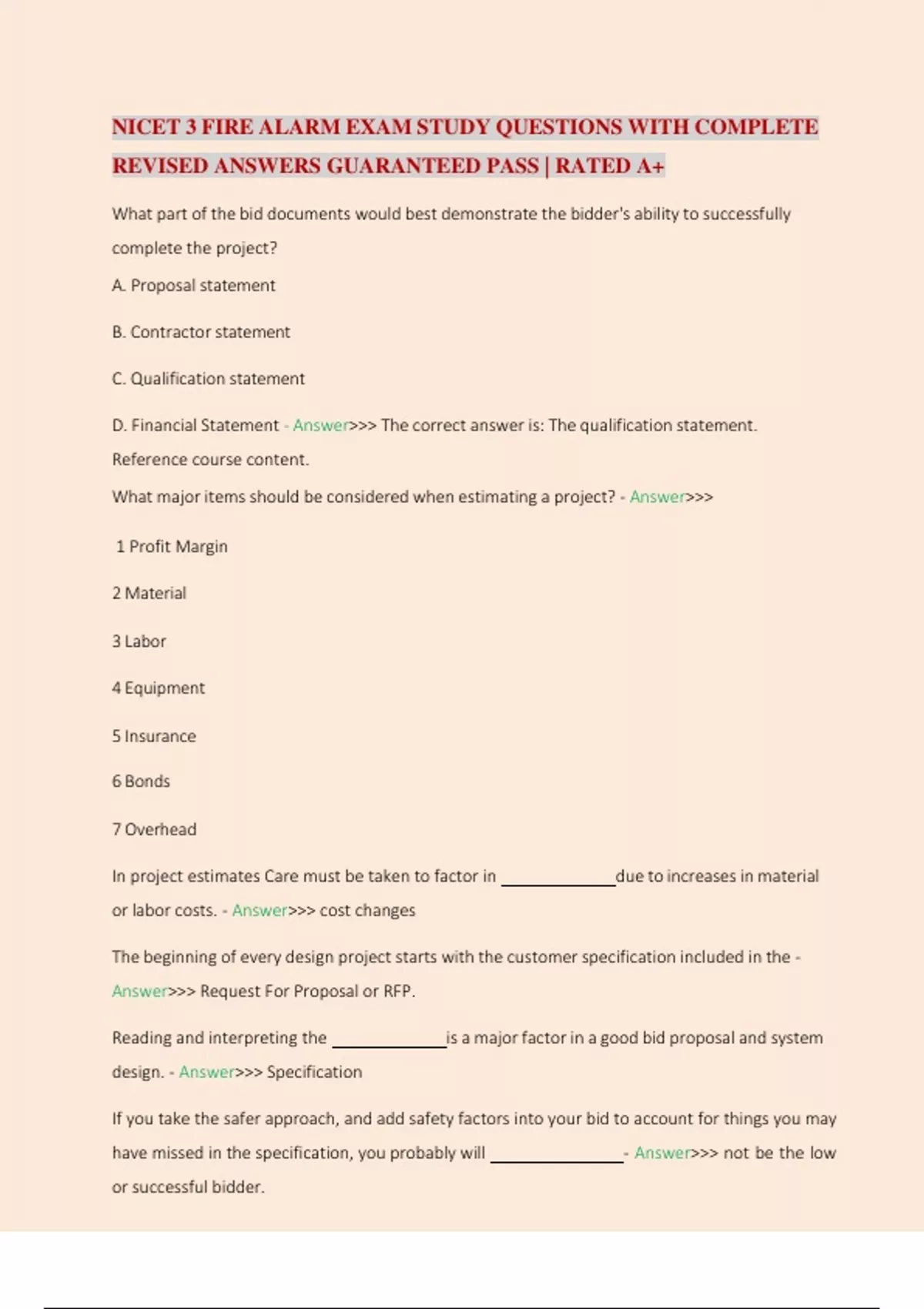 NICET 3 FIRE ALARM EXAM STUDY QUESTIONS WITH COMPLETE REVISED ANSWERS GUARANTEED PASS | RATED A+

What part of the bid documents would best demonstrate the bidder's ability to successfully complete the project?

A. Proposal statement

B. Contractor statement

C. Qualification statement

D. Financial Statement - Answer>>> The correct answer is: The qualification statement. Reference course content.

What major items should be considered when estimating a project? - Answer>>>

1 Profit Margin

2 Material

3 Labor

4 Equipment

5 Insurance

6 Bonds

7 Overhead

In project estimates Care must be taken to factor in ____ due to increases in material or labor costs. - Answer>>> cost changes

The beginning of every design project starts with the customer specification included in the - Answer>>> Request For Proposal or RFP.

Reading and interpreting the ____ is a major factor in a good bid proposal and system design. - Answer>>> Specification

If you take the safer approach, and add safety factors into your bid to account for things you may have missed in the specification, you probably will ____ - Answer>>> not be the low or successful bidder.